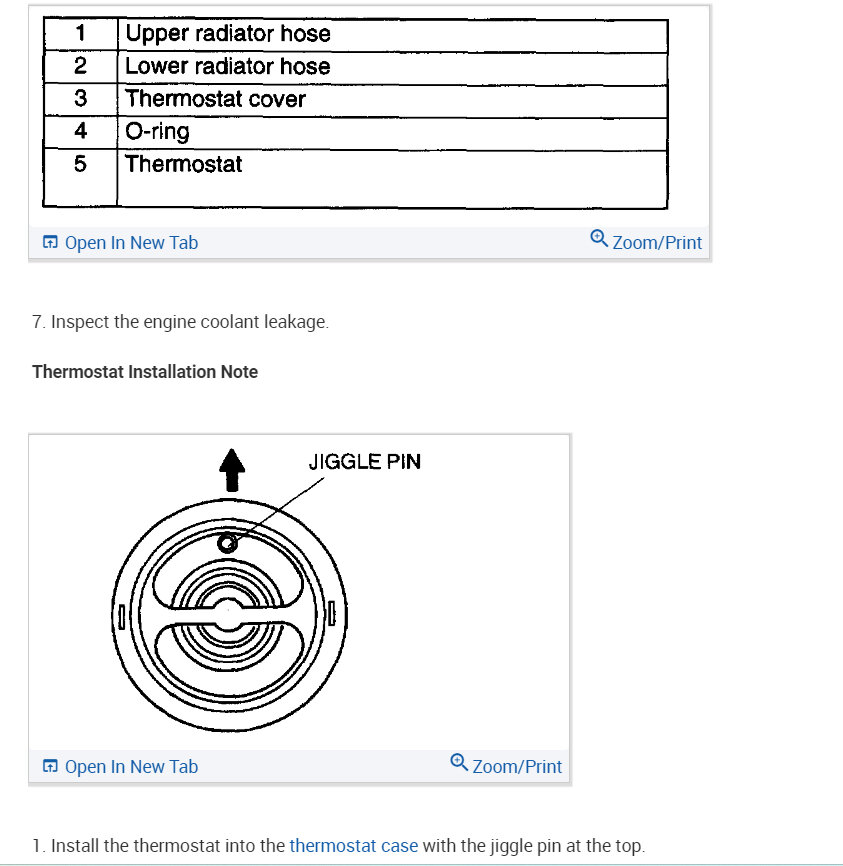 | 1 | Upper radiator hose |
|---|---|
| 2 | Lower radiator hose |
| 3 | Thermostat cover |
| 4 | O-ring |
| 5 | Thermostat |

Open In New Tab
Zoom/Print

7. Inspect the engine coolant leakage.

Thermostat Installation Note

JIGGLE PIN

Open In New Tab
Zoom/Print

1. Install the thermostat into the thermostat case with the jiggle pin at the top.